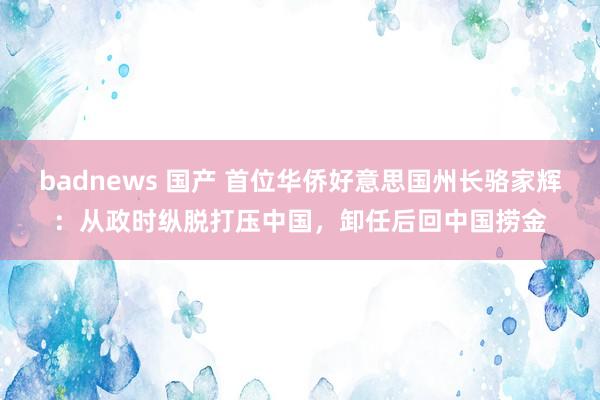 badnews 国产 首位华侨好意思国州长骆家辉：从政时纵脱打压中国，卸任后回中国捞金